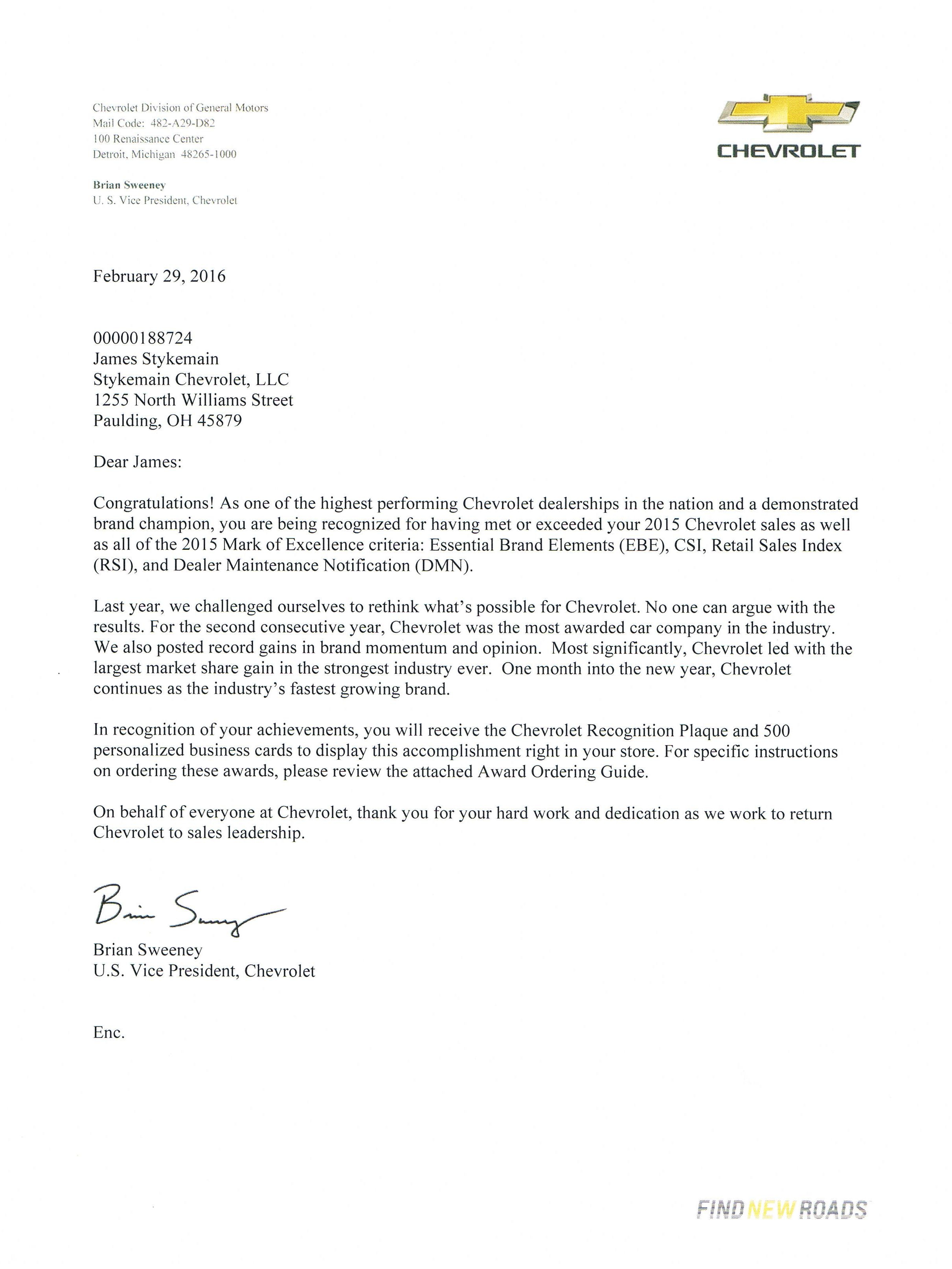 Chevrolet Division of General Motors
Mail Code: 482-A29-D82
100 Renaissance Center
Detroit, Michigan 48265-1000

Brian Sweeney
U. S. Vice President, Chevrolet

CHEVROLET

February 29, 2016

00000188724
James Stykemain
Stykemain Chevrolet, LLC
1255 North Williams Street
Paulding, OH 45879

Dear James:

Congratulations! As one of the highest performing Chevrolet dealerships in the nation and a demonstrated brand champion, you are being recognized for having met or exceeded your 2015 Chevrolet sales as well as all of the 2015 Mark of Excellence criteria: Essential Brand Elements (EBE), CSI, Retail Sales Index (RSI), and Dealer Maintenance Notification (DMN).

Last year, we challenged ourselves to rethink what's possible for Chevrolet. No one can argue with the results. For the second consecutive year, Chevrolet was the most awarded car company in the industry. We also posted record gains in brand momentum and opinion. Most significantly, Chevrolet led with the largest market share gain in the strongest industry ever. One month into the new year, Chevrolet continues as the industry's fastest growing brand.

In recognition of your achievements, you will receive the Chevrolet Recognition Plaque and 500 personalized business cards to display this accomplishment right in your store. For specific instructions on ordering these awards, please review the attached Award Ordering Guide.

On behalf of everyone at Chevrolet, thank you for your hard work and dedication as we work to return Chevrolet to sales leadership.

Brian Sweeney

Brian Sweeney
U.S. Vice President, Chevrolet

Enc.

FIND NEW ROADS